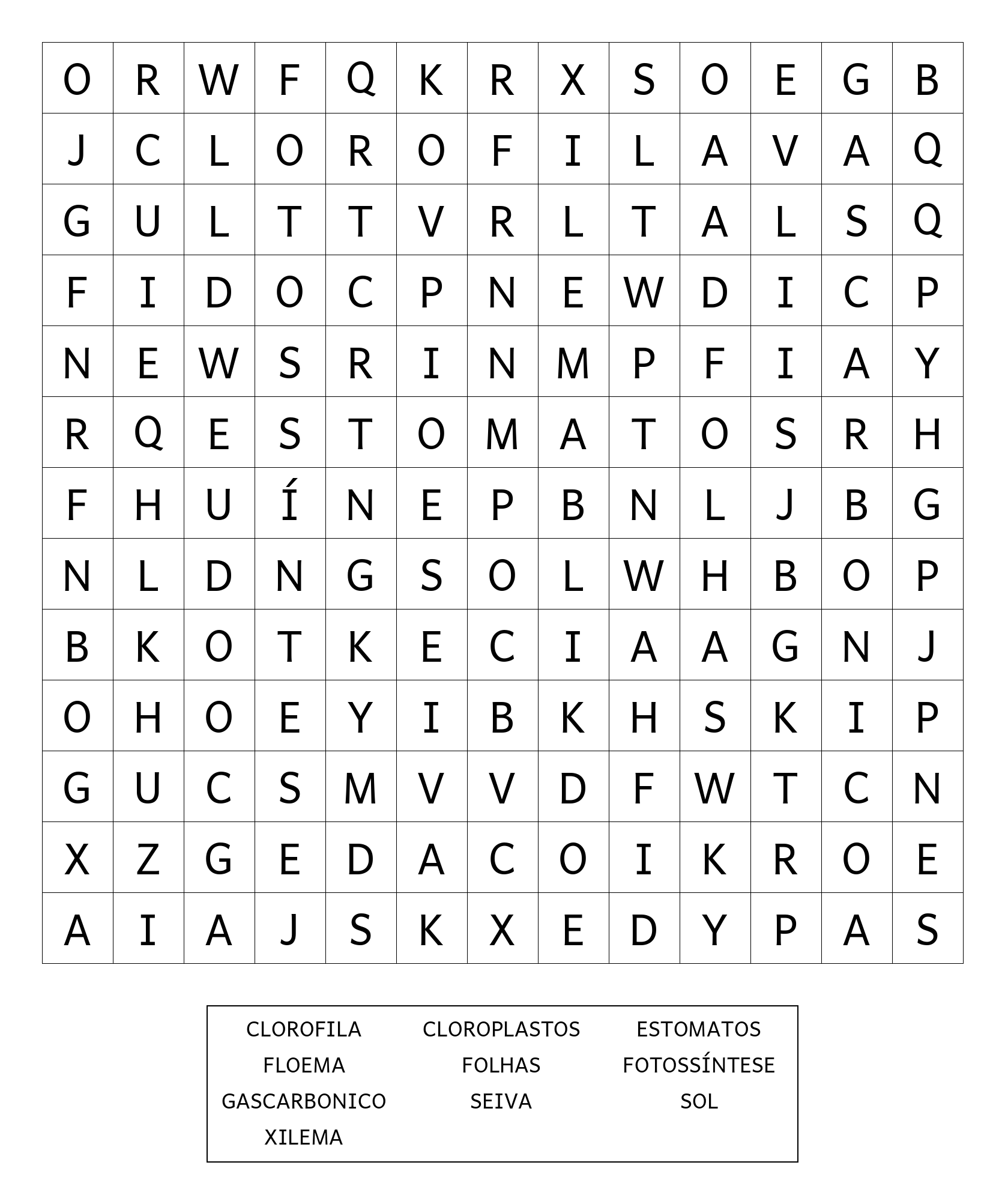 | O | R | W | F | Q | K | R | X | S | O | E | G | B |
|---|---|---|---|---|---|---|---|---|---|---|---|---|
| J | C | L | O | R | O | F | I | L | A | V | A | Q |
| G | U | L | T | T | V | R | L | T | A | L | S | Q |
| F | I | D | O | C | P | N | E | W | D | I | C | P |
| N | E | W | S | R | I | N | M | P | F | I | A | Y |
| R | Q | E | S | T | O | M | A | T | O | S | R | H |
| F | H | U | Í | N | E | P | B | N | L | J | B | G |
| N | L | D | N | G | S | O | L | W | H | B | O | P |
| B | K | O | T | K | E | C | I | A | A | G | N | J |
| O | H | O | E | Y | I | B | K | H | S | K | I | P |
| G | U | C | S | M | V | V | D | F | W | T | C | N |
| X | Z | G | E | D | A | C | O | I | K | R | O | E |
| A | I | A | J | S | K | X | E | D | Y | P | A | S |

CLOROFILA CLOROPLASTOS ESTOMATOS
FLOEMA FOLHAS FOTOSSÍNTESE
GASCARBONICO SEIVA SOL
XILEMA